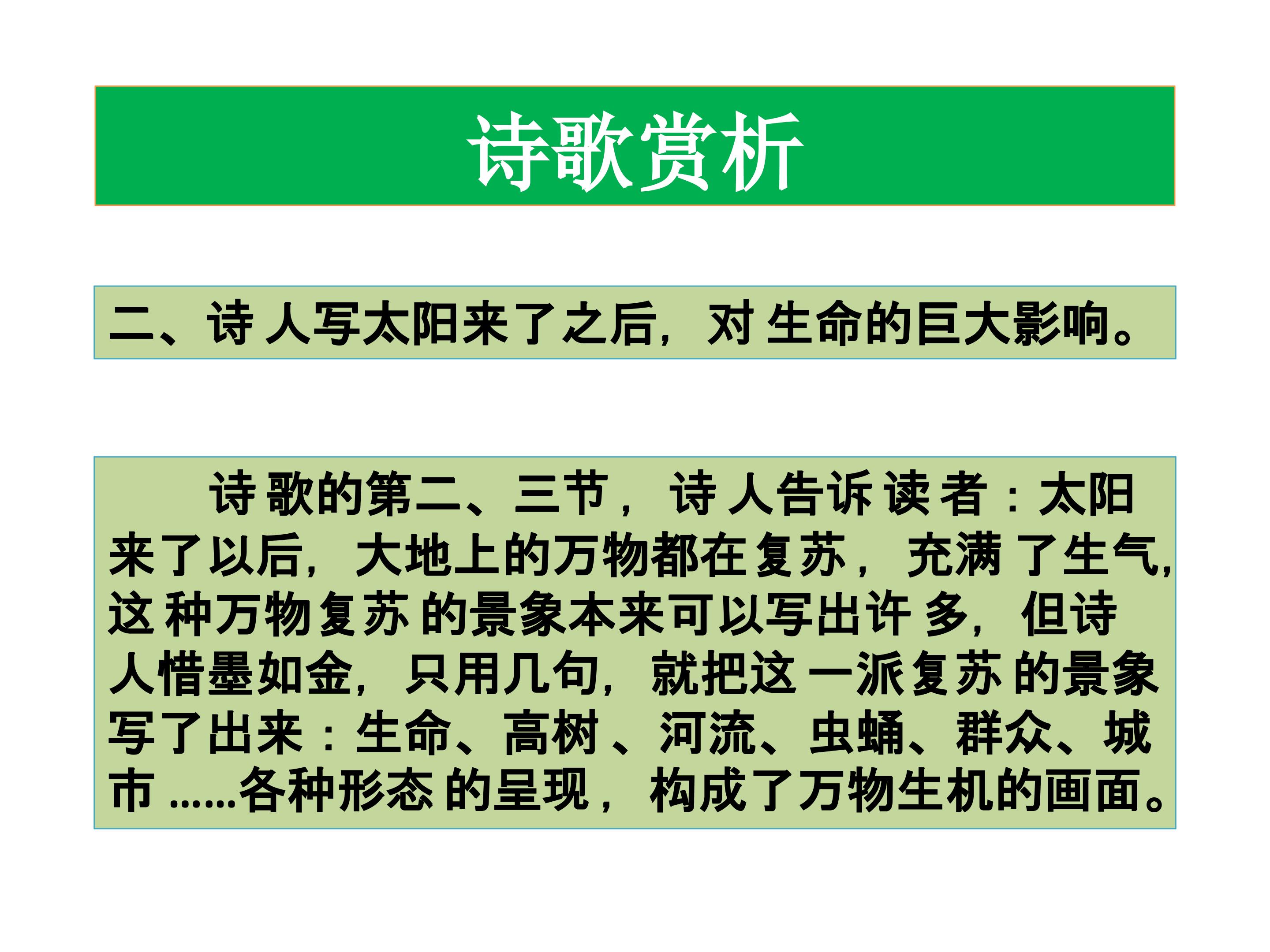 诗歌赏析

二、诗人写太阳来了之后，对生命的巨大影响。

诗歌的第二、三节，诗人告诉读者：太阳来了以后，大地上的万物都在复苏，充满了生气，这种万物复苏的景象本来可以写出许多，但诗人惜墨如金，只用几句，就把这一派复苏的景象写了出来：生命、高树、河流、虫蛹、群众、城市……各种形态的呈现，构成了万物生机的画面。